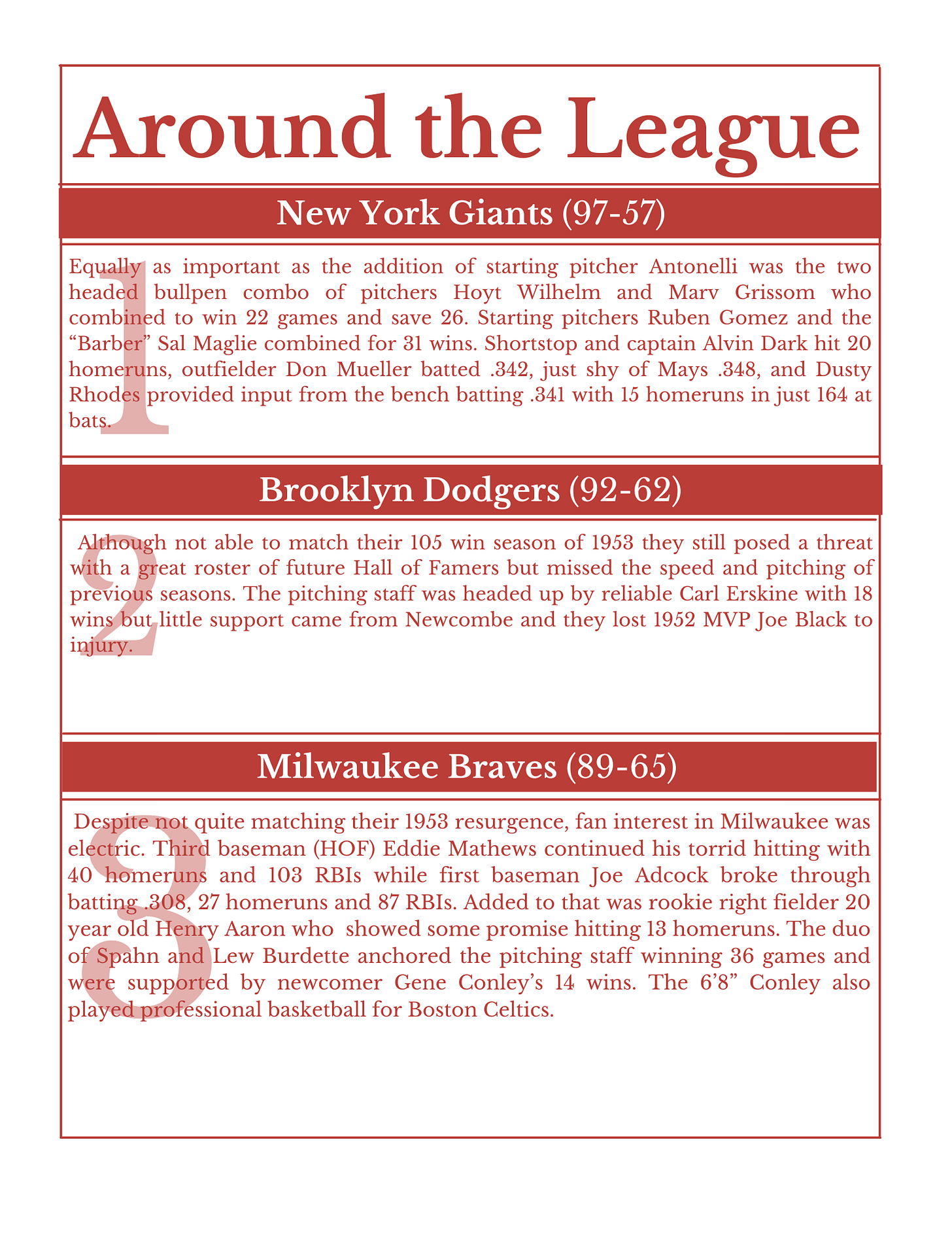 Around the League

New York Giants (97-57)

1

Equally as important as the addition of starting pitcher Antonelli was the two headed bullpen combo of pitchers Hoyt Wilhelm and Marv Grissom who combined to win 22 games and save 26. Starting pitchers Ruben Gomez and the “Barber” Sal Maglie combined for 31 wins. Shortstop and captain Alvin Dark hit 20 homeruns, outfielder Don Mueller batted .342, just shy of Mays .348, and Dusty Rhodes provided input from the bench batting .341 with 15 homeruns in just 164 at bats.

Brooklyn Dodgers (92-62)

2

Although not able to match their 105 win season of 1953 they still posed a threat with a great roster of future Hall of Famers but missed the speed and pitching of previous seasons. The pitching staff was headed up by reliable Carl Erskine with 18 wins but little support came from Newcombe and they lost 1952 MVP Joe Black to injury.

Milwaukee Braves (89-65)

3

Despite not quite matching their 1953 resurgence, fan interest in Milwaukee was electric. Third baseman (HOF) Eddie Mathews continued his torrid hitting with 40 homeruns and 103 RBIs while first baseman Joe Adcock broke through batting .308, 27 homeruns and 87 RBIs. Added to that was rookie right fielder 20 year old Henry Aaron who showed some promise hitting 13 homeruns. The duo of Spahn and Lew Burdette anchored the pitching staff winning 36 games and were supported by newcomer Gene Conley’s 14 wins. The 6’8” Conley also played professional basketball for Boston Celtics.